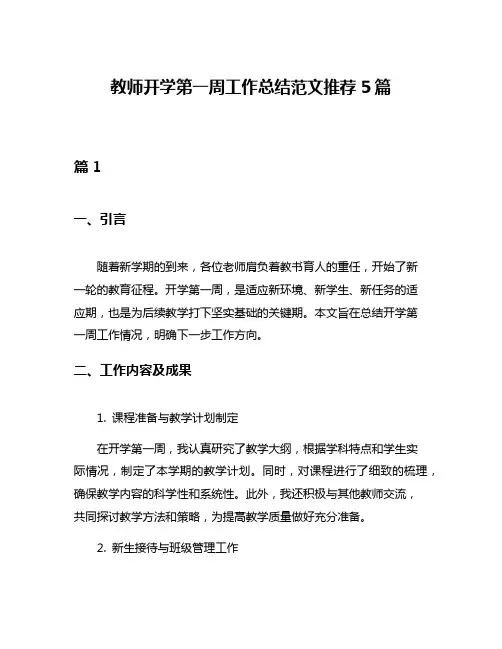 教师开学第一周工作总结范文推荐 5 篇

篇 1

一、引言

随着新学期的到来，各位老师肩负着教书育人的重任，开始了新一轮的教育征程。开学第一周，是适应新环境、新学生、新任务的适应期，也是为后续教学打下坚实基础的关键期。本文旨在总结开学第一周工作情况，明确下一步工作方向。

二、工作内容及成果

1. 课程准备与教学计划制定

在开学第一周，我认真研究了教学大纲，根据学科特点和学生实际情况，制定了本学期的教学计划。同时，对课程进行了细致的梳理，确保教学内容的科学性和系统性。此外，我还积极与其他教师交流，共同探讨教学方法和策略，为提高教学质量做好充分准备。

2. 新生接待与班级管理工作